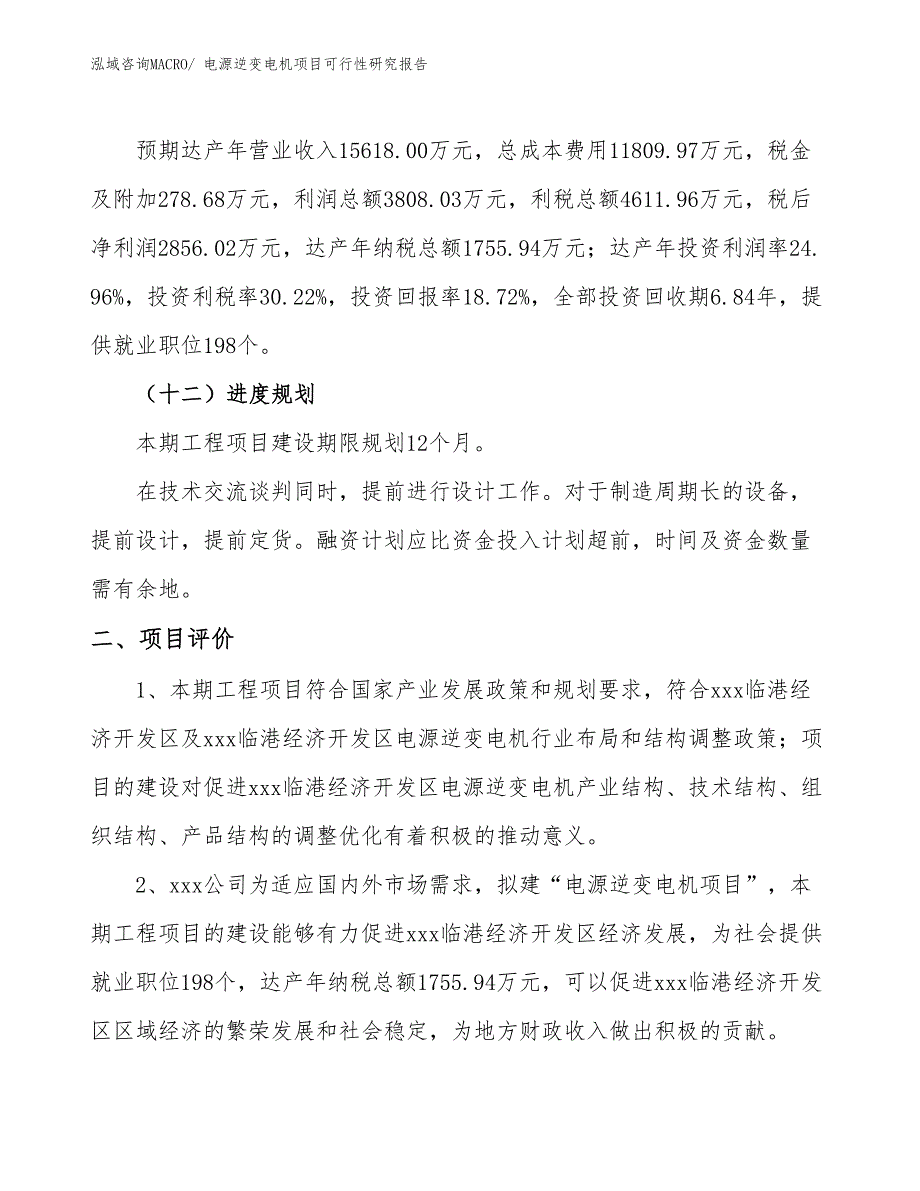 泓域咨询MACRO/ 电源逆变电机项目可行性研究报告

预期达产年营业收入15618.00万元，总成本费用11809.97万元，税金及附加278.68万元，利润总额3808.03万元，利税总额4611.96万元，税后净利润2856.02万元，达产年纳税总额1755.94万元；达产年投资利润率24.96%，投资利税率30.22%，投资回报率18.72%，全部投资回收期6.84年，提供就业职位198个。

（十二）进度规划

本期工程项目建设期限规划12个月。

在技术交流谈判同时，提前进行设计工作。对于制造周期长的设备，提前设计，提前定货。融资计划应比资金投入计划超前，时间及资金数量需有余地。

二、项目评价

1、本期工程项目符合国家产业发展政策和规划要求，符合xxx临港经济开发区及xxx临港经济开发区电源逆变电机行业布局和结构调整政策；项目的建设对促进xxx临港经济开发区电源逆变电机产业结构、技术结构、组织结构、产品结构的调整优化有着积极的推动意义。

2、xxx公司为适应国内外市场需求，拟建“电源逆变电机项目”，本期工程项目的建设能够有力促进xxx临港经济开发区经济发展，为社会提供就业职位198个，达产年纳税总额1755.94万元，可以促进xxx临港经济开发区区域经济的繁荣发展和社会稳定，为地方财政收入做出积极的贡献。